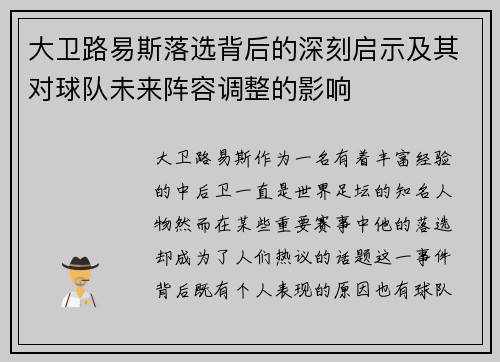 大卫路易斯落选背后的深刻启示及其对球队未来阵容调整的影响

大卫路易斯作为一名有着丰富经验的中后卫一直是世界足坛的知名人物然而在某些重要赛事中他的落选却成为了人们热议的话题这一事件背后既有个人表现的原因也有球队